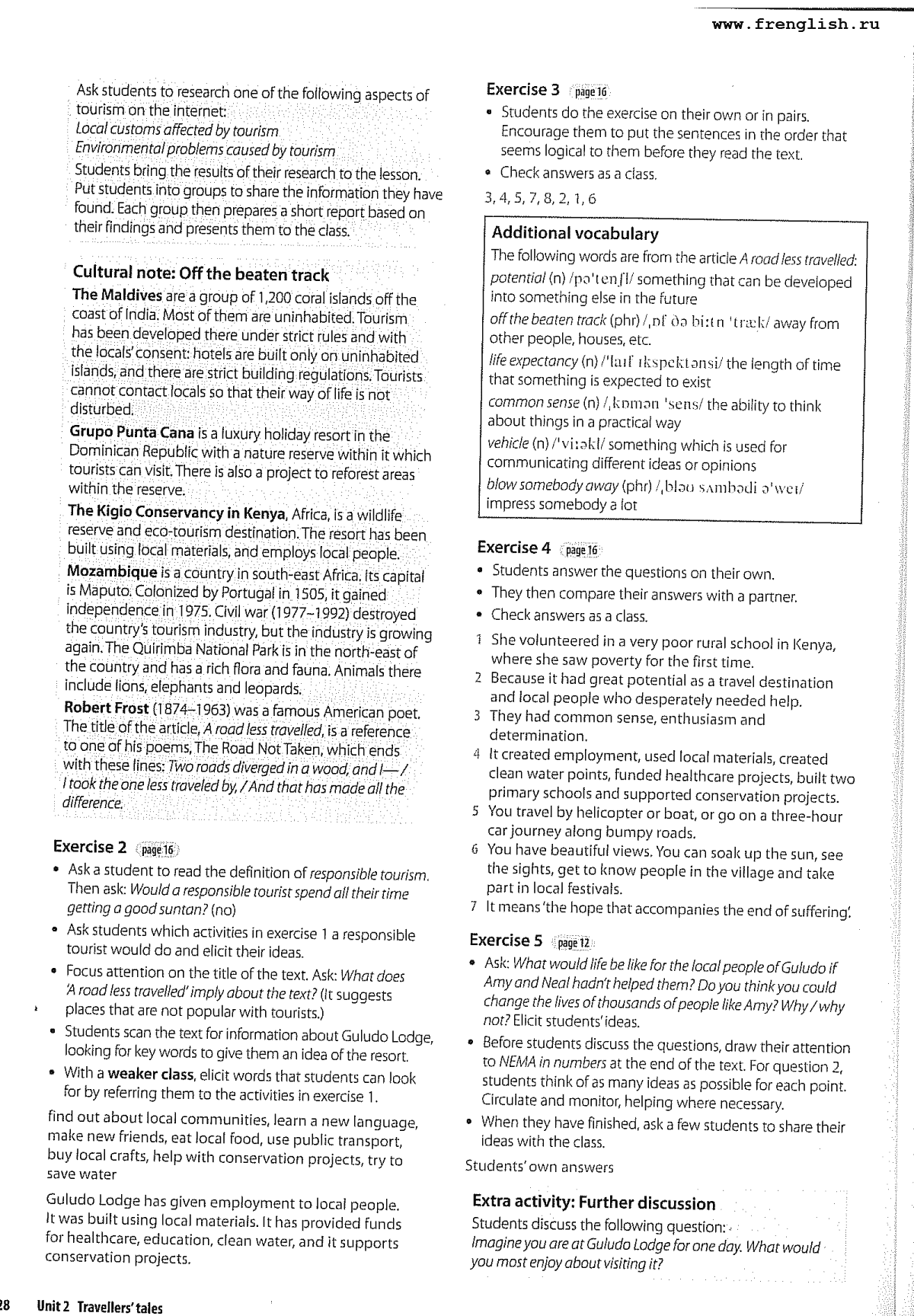 www.frenglish.ru

Ask students to research one of the following aspects of tourism on the internet:
Local customs affected by tourism
Environmental problems caused by tourism
Students bring the results of their research to the lesson. Put students into groups to share the information they have found. Each group then prepares a short report based on their findings and presents them to the class.

Cultural note: Off the beaten track

The Maldives are a group of 1,200 coral islands off the coast of India. Most of them are uninhabited. Tourism has been developed there under strict rules and with the locals' consent: hotels are built only on uninhabited islands, and there are strict building regulations. Tourists cannot contact locals so that their way of life is not disturbed.

Grupo Punta Cana is a luxury holiday resort in the Dominican Republic with a nature reserve within it which tourists can visit. There is also a project to reforest areas within the reserve.

The Kigio Conservancy in Kenya, Africa, is a wildlife reserve and eco-tourism destination. The resort has been built using local materials, and employs local people.

Mozambique is a country in south-east Africa. Its capital is Maputo. Colonized by Portugal in 1505, it gained independence in 1975. Civil war (1977–1992) destroyed the country's tourism industry, but the industry is growing again. The Quirimba National Park is in the north-east of the country and has a rich flora and fauna. Animals there include lions, elephants and leopards.

Robert Frost (1874–1963) was a famous American poet. The title of the article, A road less travelled, is a reference to one of his poems, The Road Not Taken, which ends with these lines: Two roads diverged in a wood, and I— / I took the one less traveled by, / And that has made all the difference.

Exercise 2 page 16

• Ask a student to read the definition of responsible tourism. Then ask: Would a responsible tourist spend all their time getting a good suntan? (no)
• Ask students which activities in exercise 1 a responsible tourist would do and elicit their ideas.
• Focus attention on the title of the text. Ask: What does 'A road less travelled' imply about the text? (It suggests places that are not popular with tourists.)
• Students scan the text for information about Guludo Lodge, looking for key words to give them an idea of the resort.
• With a weaker class, elicit words that students can look for by referring them to the activities in exercise 1.

find out about local communities, learn a new language, make new friends, eat local food, use public transport, buy local crafts, help with conservation projects, try to save water

Guludo Lodge has given employment to local people. It was built using local materials. It has provided funds for healthcare, education, clean water, and it supports conservation projects.

Exercise 3 page 16

• Students do the exercise on their own or in pairs. Encourage them to put the sentences in the order that seems logical to them before they read the text.
• Check answers as a class.

3, 4, 5, 7, 8, 2, 1, 6

Additional vocabulary

The following words are from the article A road less travelled:
potential (n) /pəˈtenʃl/ something that can be developed into something else in the future
off the beaten track (phr) /ˌɒf ðə biːtn ˈtræk/ away from other people, houses, etc.
life expectancy (n) /ˈlaɪf ɪkspektənsi/ the length of time that something is expected to exist
common sense (n) /ˌkɒmən ˈsens/ the ability to think about things in a practical way
vehicle (n) /ˈviːəkl/ something which is used for communicating different ideas or opinions
blow somebody away (phr) /ˌbləʊ sʌmbədi əˈweɪ/ impress somebody a lot

Exercise 4 page 16

• Students answer the questions on their own.
• They then compare their answers with a partner.
• Check answers as a class.

1 She volunteered in a very poor rural school in Kenya, where she saw poverty for the first time.
2 Because it had great potential as a travel destination and local people who desperately needed help.
3 They had common sense, enthusiasm and determination.
4 It created employment, used local materials, created clean water points, funded healthcare projects, built two primary schools and supported conservation projects.
5 You travel by helicopter or boat, or go on a three-hour car journey along bumpy roads.
6 You have beautiful views. You can soak up the sun, see the sights, get to know people in the village and take part in local festivals.
7 It means 'the hope that accompanies the end of suffering'.

Exercise 5 page 12

• Ask: What would life be like for the local people of Guludo if Amy and Neal hadn't helped them? Do you think you could change the lives of thousands of people like Amy? Why / why not? Elicit students' ideas.
• Before students discuss the questions, draw their attention to NEMA in numbers at the end of the text. For question 2, students think of as many ideas as possible for each point. Circulate and monitor, helping where necessary.
• When they have finished, ask a few students to share their ideas with the class.

Students' own answers

Extra activity: Further discussion

Students discuss the following question:
Imagine you are at Guludo Lodge for one day. What would you most enjoy about visiting it?

28 Unit 2 Travellers' tales